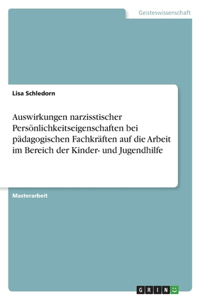 Geisteswissenschaft

Lisa Schledorn

Auswirkungen narzisstischer Persönlichkeitseigenschaften bei pädagogischen Fachkräften auf die Arbeit im Bereich der Kinder- und Jugendhilfe

Masterarbeit

GRIN